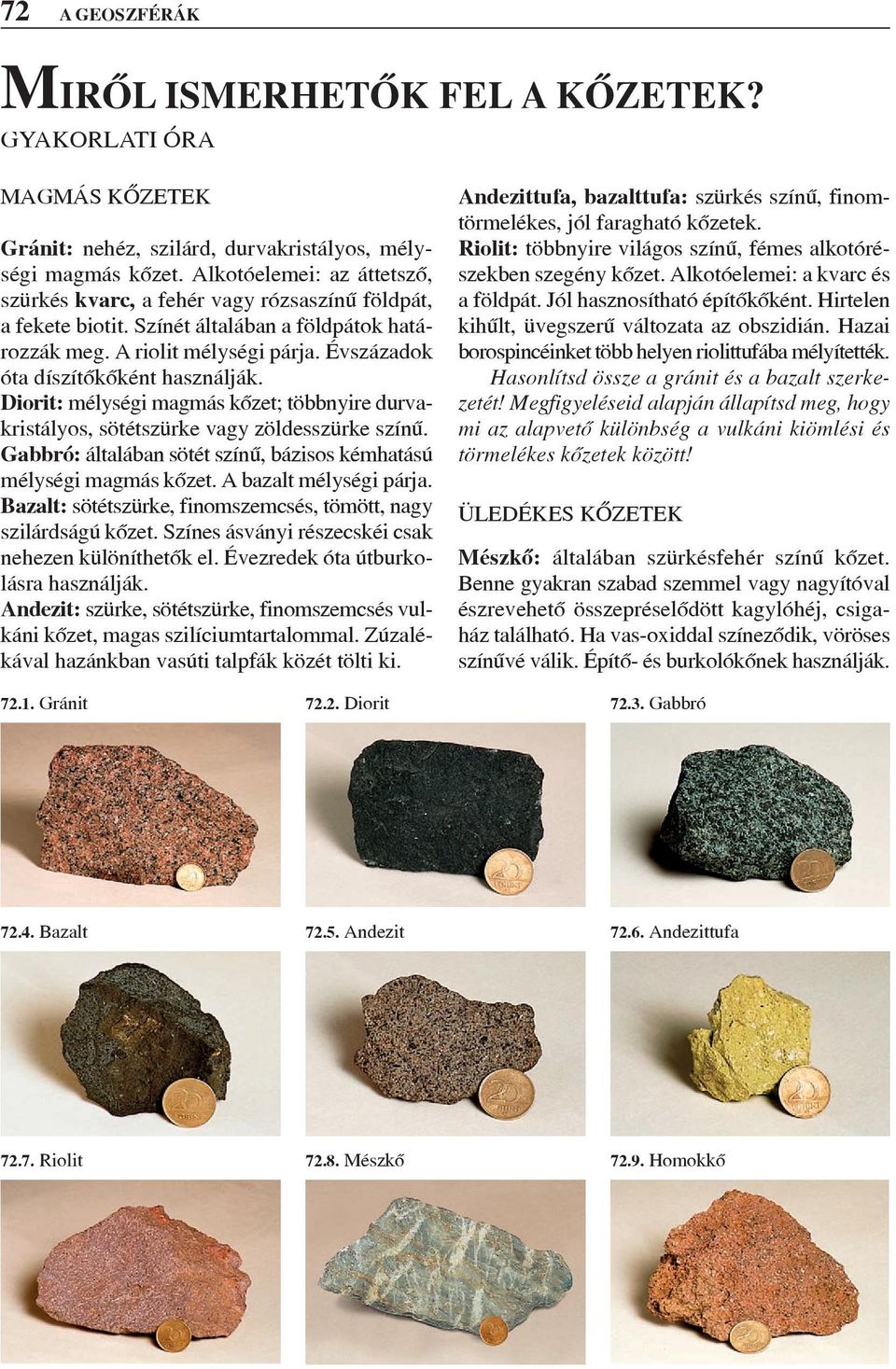 72 A GEOSZFÉRÁK

MIRŐL ISMERHETŐK FEL A KŐZETEK?
GYAKORLATI ÓRA

MAGMÁS KŐZETEK

Gránit: nehéz, szilárd, durvakristályos, mélységi magmás kőzet. Alkotóelemei: az áttetsző, szürkés kvarc, a fehér vagy rózsaszínű földpát, a fekete biotit. Színét általában a földpátok határozzák meg. A riolit mélységi párja. Évszázadok óta díszítőkőként használják.
Diorit: mélységi magmás kőzet; többnyire durvakristályos, sötétszürke vagy zöldesszürke színű.
Gabbró: általában sötét színű, bázisos kémhatású mélységi magmás kőzet. A bazalt mélységi párja.
Bazalt: sötétszürke, finomszemcsés, tömött, nagy szilárdságú kőzet. Színes ásványi részecskéi csak nehezen különíthetők el. Évezredek óta útburkolásra használják.
Andezit: szürke, sötétszürke, finomszemcsés vulkáni kőzet, magas szilíciumtartalommal. Zúzalékával hazánkban vasúti talpfák közét tölti ki.

Andezittufa, bazalttufa: szürkés színű, finomtörmelékes, jól faragható kőzetek.
Riolit: többnyire világos színű, fémes alkotórészekben szegény kőzet. Alkotóelemei: a kvarc és a földpát. Jól hasznosítható építőkőként. Hirtelen kihűlt, üvegszerű változata az obszidián. Hazai borospincéinket több helyen riolittufába mélyítették.
Hasonlítsd össze a gránit és a bazalt szerkezetét! Megfigyeléseid alapján állapítsd meg, hogy mi az alapvető különbség a vulkáni kiömlési és törmelékes kőzetek között!

ÜLEDÉKES KŐZETEK

Mészkő: általában szürkésfehér színű kőzet. Benne gyakran szabad szemmel vagy nagyítóval észrevehető összepréselődött kagylóhéj, csigaház található. Ha vas-oxiddal színeződik, vöröses színűvé válik. Építő- és burkolókőnek használják.

72.1. Gránit
72.2. Diorit
72.3. Gabbró
72.4. Bazalt
72.5. Andezit
72.6. Andezittufa
72.7. Riolit
72.8. Mészkő
72.9. Homokkő